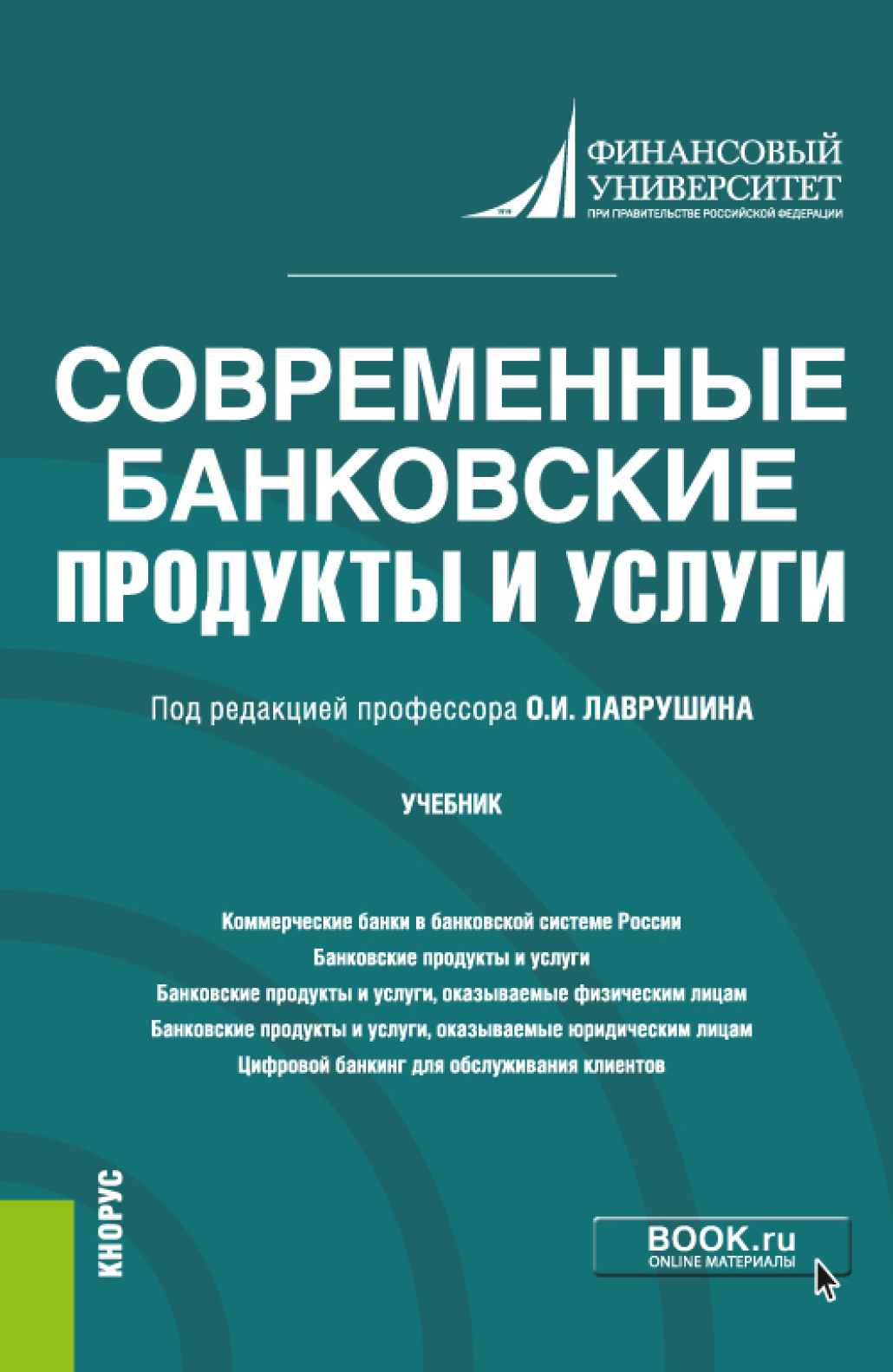 ФИНАНСОВЫЙ
УНИВЕРСИТЕТ
ПРИ ПРАВИТЕЛЬСТВЕ РОССИЙСКОЙ ФЕДЕРАЦИИ

СОВРЕМЕННЫЕ
БАНКОВСКИЕ
ПРОДУКТЫ И УСЛУГИ

Под редакцией профессора О.И. ЛАВРУШИНА

УЧЕБНИК

Коммерческие банки в банковской системе России
Банковские продукты и услуги
Банковские продукты и услуги, оказываемые физическим лицам
Банковские продукты и услуги, оказываемые юридическим лицам
Цифровой банкинг для обслуживания клиентов

КНОРУС

BOOK.ru
ONLINE МАТЕРИАЛЫ